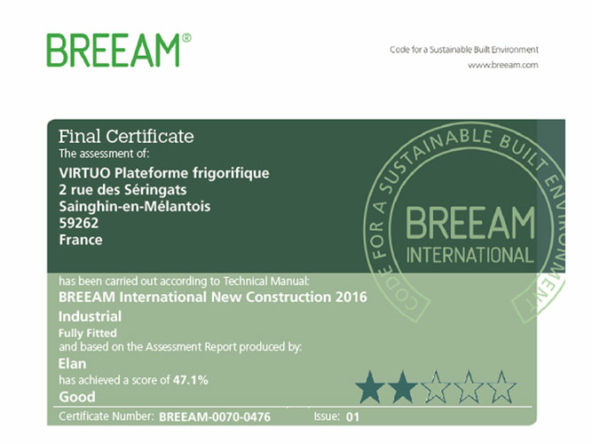 BREEAM®

Code for a Sustainable Built Environment
www.breeam.com

Final Certificate
The assessment of:

VIRTUO Plateforme frigorifique
2 rue des Séringats
Sainghin-en-Mélantois
59262
France

has been carried out according to Technical Manual:
BREEAM International New Construction 2016
Industrial
Fully Fitted
and based on the Assessment Report produced by:
Elan
has achieved a score of 47.1%
Good

Certificate Number: BREEAM-0070-0476 Issue: 01

CODE FOR A SUSTAINABLE BUILT ENVIRONMENT
BREEAM
INTERNATIONAL